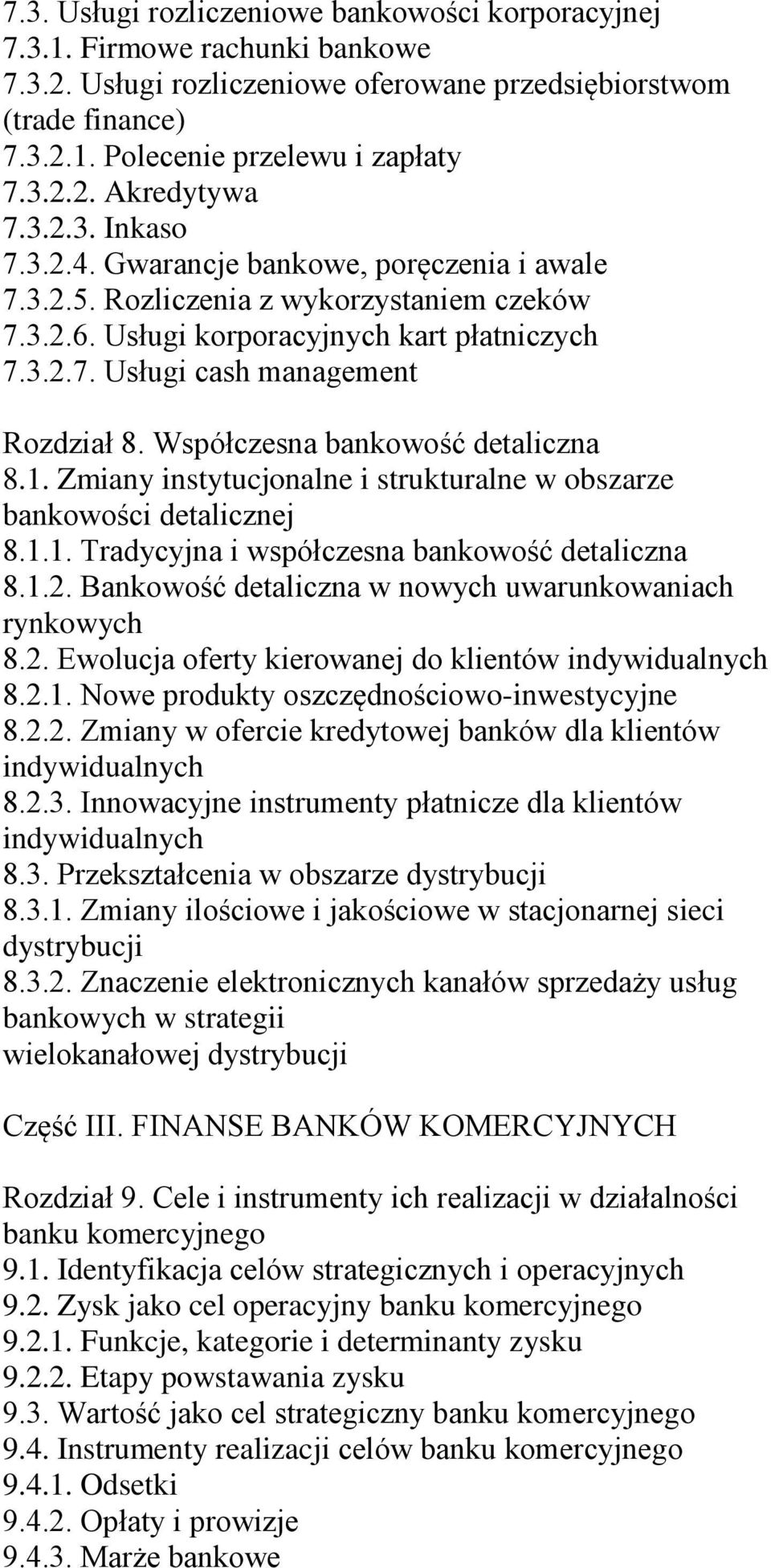 7.3. Usługi rozliczeniowe bankowości korporacyjnej
7.3.1. Firmowe rachunki bankowe
7.3.2. Usługi rozliczeniowe oferowane przedsiębiorstwom (trade finance)
7.3.2.1. Polecenie przelewu i zapłaty
7.3.2.2. Akredytywa
7.3.2.3. Inkaso
7.3.2.4. Gwarancje bankowe, poręczenia i awale
7.3.2.5. Rozliczenia z wykorzystaniem czeków
7.3.2.6. Usługi korporacyjnych kart płatniczych
7.3.2.7. Usługi cash management

Rozdział 8. Współczesna bankowość detaliczna
8.1. Zmiany instytucjonalne i strukturalne w obszarze bankowości detalicznej
8.1.1. Tradycyjna i współczesna bankowość detaliczna
8.1.2. Bankowość detaliczna w nowych uwarunkowaniach rynkowych
8.2. Ewolucja oferty kierowanej do klientów indywidualnych
8.2.1. Nowe produkty oszczędnościowo-inwestycyjne
8.2.2. Zmiany w ofercie kredytowej banków dla klientów indywidualnych
8.2.3. Innowacyjne instrumenty płatnicze dla klientów indywidualnych
8.3. Przekształcenia w obszarze dystrybucji
8.3.1. Zmiany ilościowe i jakościowe w stacjonarnej sieci dystrybucji
8.3.2. Znaczenie elektronicznych kanałów sprzedaży usług bankowych w strategii
wielokanałowej dystrybucji

Część III. FINANSE BANKÓW KOMERCYJNYCH

Rozdział 9. Cele i instrumenty ich realizacji w działalności banku komercyjnego
9.1. Identyfikacja celów strategicznych i operacyjnych
9.2. Zysk jako cel operacyjny banku komercyjnego
9.2.1. Funkcje, kategorie i determinanty zysku
9.2.2. Etapy powstawania zysku
9.3. Wartość jako cel strategiczny banku komercyjnego
9.4. Instrumenty realizacji celów banku komercyjnego
9.4.1. Odsetki
9.4.2. Opłaty i prowizje
9.4.3. Marże bankowe